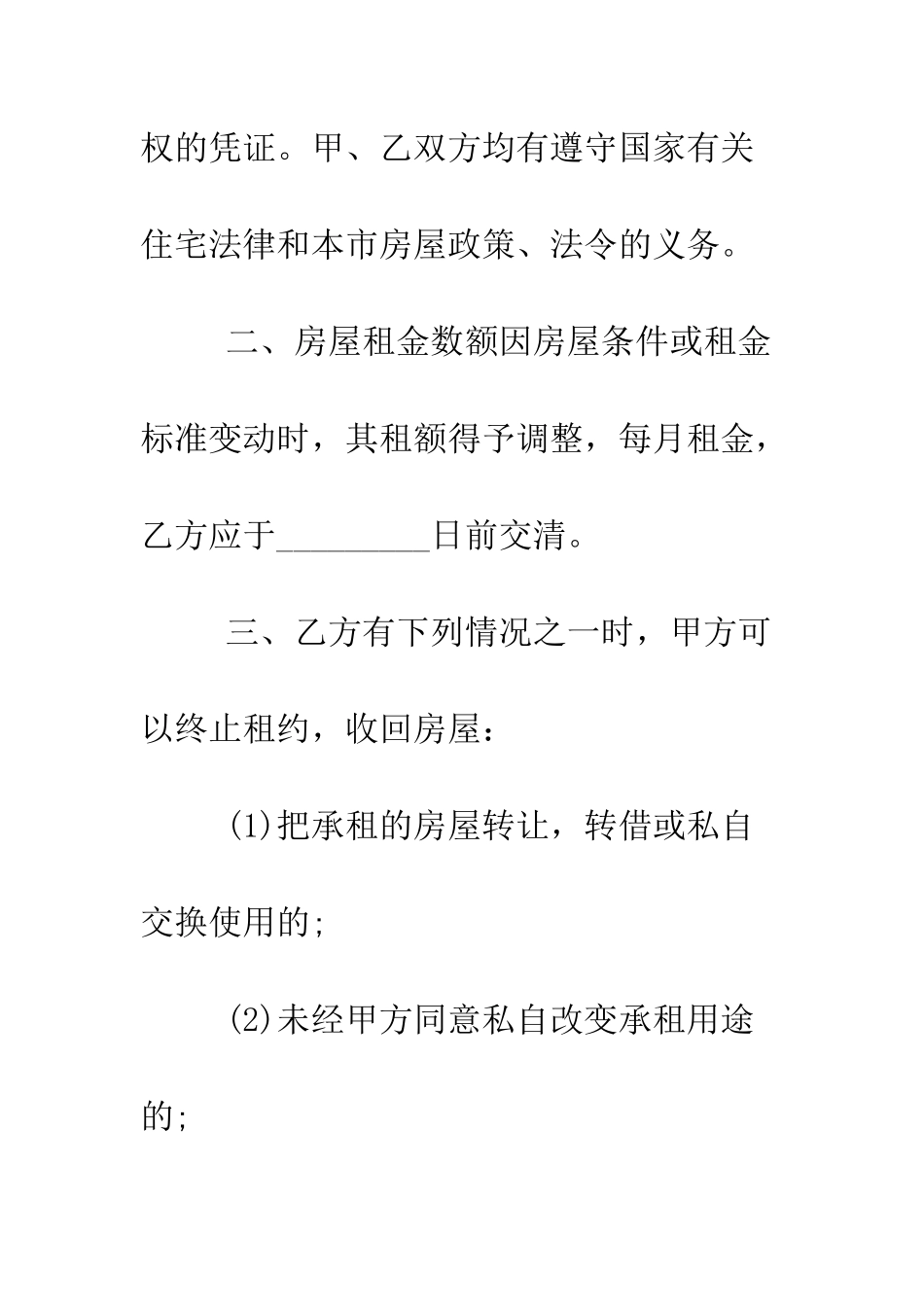 权的凭证。甲、乙双方均有遵守国家有关住宅法律和本市房屋政策、法令的义务。

二、房屋租金数额因房屋条件或租金标准变动时，其租额得予调整，每月租金，乙方应于_________日前交清。

三、乙方有下列情况之一时，甲方可以终止租约，收回房屋：

(1)把承租的房屋转让，转借或私自交换使用的;

(2)未经甲方同意私自改变承租用途的;